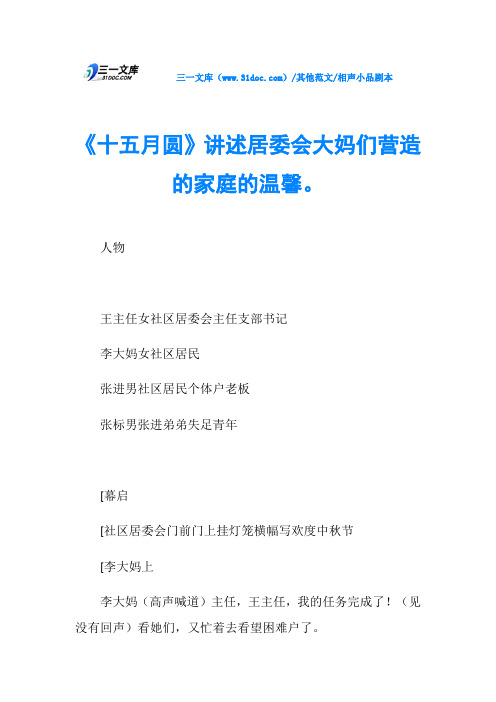 三一文库
31DOC.COM

三一文库（www.31doc.com）/其他范文/相声小品剧本

《十五月圆》讲述居委会大妈们营造的家庭的温馨。

人物

王主任女社区居委会主任支部书记

李大妈女社区居民

张进男社区居民个体户老板

张标男张进弟弟失足青年

[幕启

[社区居委会门前门上挂灯笼横幅写欢度中秋节

[李大妈上

李大妈（高声喊道）主任，王主任，我的任务完成了！（见没有回声）看她们，又忙着去看望困难户了。